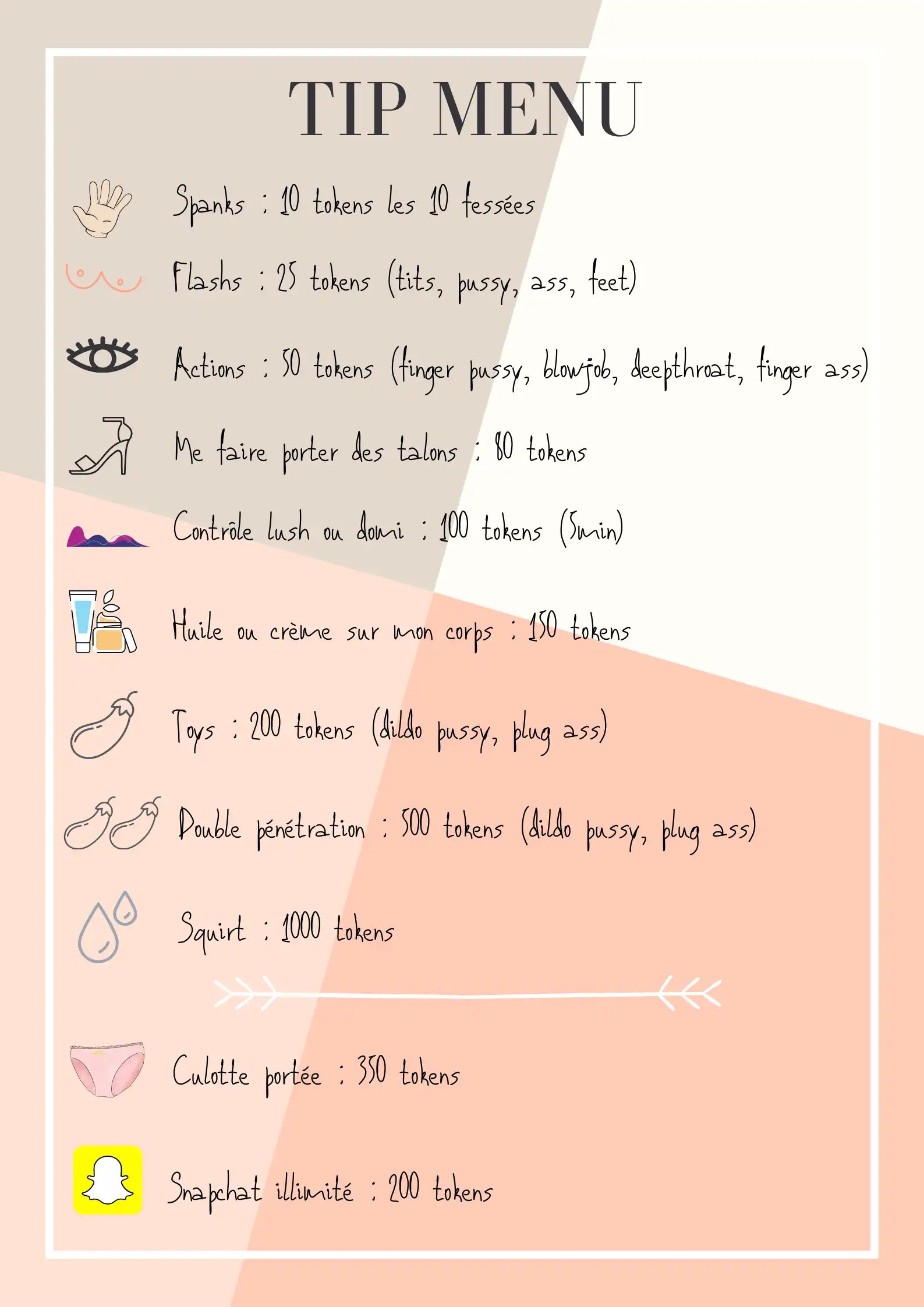 TIP MENU

Spanks : 10 tokens les 10 fessées

Flashs : 25 tokens (tits, pussy, ass, feet)

Actions : 50 tokens (finger pussy, blowjob, deepthroat, finger ass)

Me faire porter des talons : 80 tokens

Contrôle lush ou domi : 100 tokens (5min)

Huile ou crème sur mon corps : 150 tokens

Toys : 200 tokens (dildo pussy, plug ass)

Double pénétration : 500 tokens (dildo pussy, plug ass)

Squirt : 1000 tokens

Culotte portée : 350 tokens

Snapchat illimité : 200 tokens